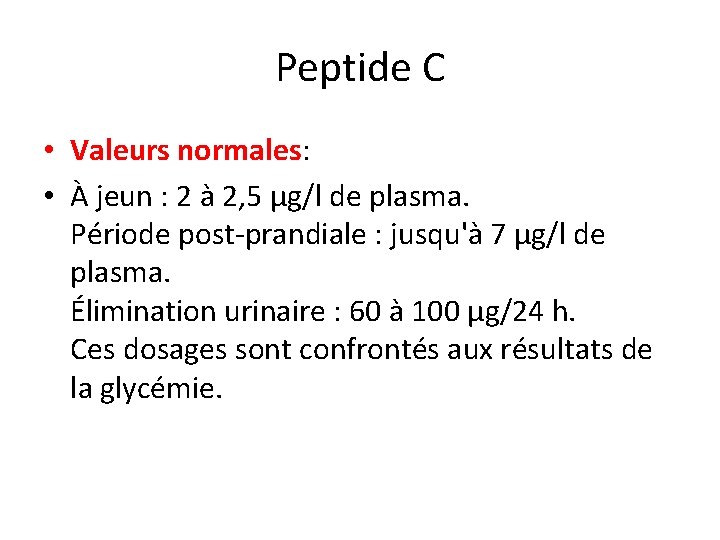 Peptide C

• Valeurs normales:

• À jeun : 2 à 2,5 µg/l de plasma.
Période post-prandiale : jusqu'à 7 µg/l de plasma.
Élimination urinaire : 60 à 100 µg/24 h.
Ces dosages sont confrontés aux résultats de la glycémie.